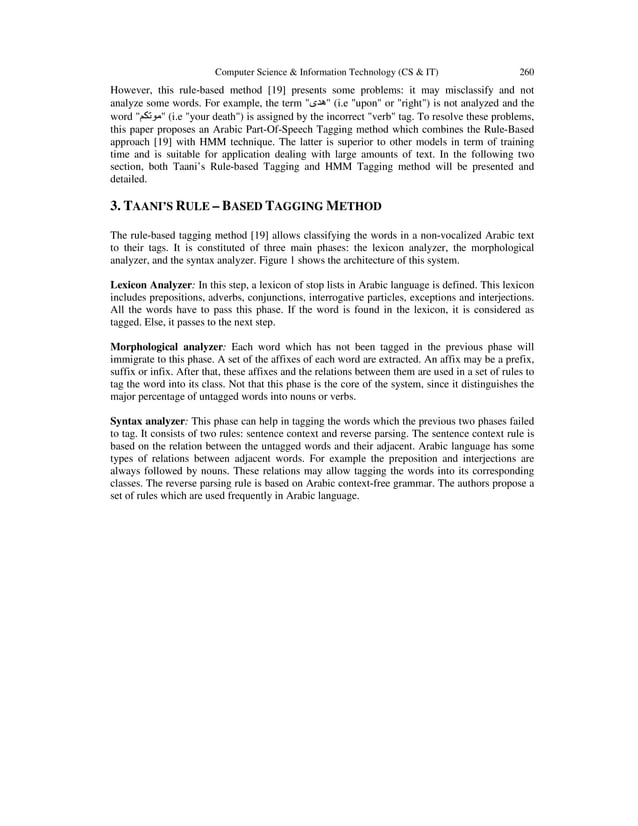 Computer Science & Information Technology (CS & IT) 260

However, this rule-based method [19] presents some problems: it may misclassify and not analyze some words. For example, the term "هدى" (i.e "upon" or "right") is not analyzed and the word "موتكم" (i.e "your death") is assigned by the incorrect "verb" tag. To resolve these problems, this paper proposes an Arabic Part-Of-Speech Tagging method which combines the Rule-Based approach [19] with HMM technique. The latter is superior to other models in term of training time and is suitable for application dealing with large amounts of text. In the following two section, both Taani's Rule-based Tagging and HMM Tagging method will be presented and detailed.

3. TAANI'S RULE – BASED TAGGING METHOD

The rule-based tagging method [19] allows classifying the words in a non-vocalized Arabic text to their tags. It is constituted of three main phases: the lexicon analyzer, the morphological analyzer, and the syntax analyzer. Figure 1 shows the architecture of this system.

Lexicon Analyzer: In this step, a lexicon of stop lists in Arabic language is defined. This lexicon includes prepositions, adverbs, conjunctions, interrogative particles, exceptions and interjections. All the words have to pass this phase. If the word is found in the lexicon, it is considered as tagged. Else, it passes to the next step.

Morphological analyzer: Each word which has not been tagged in the previous phase will immigrate to this phase. A set of the affixes of each word are extracted. An affix may be a prefix, suffix or infix. After that, these affixes and the relations between them are used in a set of rules to tag the word into its class. Not that this phase is the core of the system, since it distinguishes the major percentage of untagged words into nouns or verbs.

Syntax analyzer: This phase can help in tagging the words which the previous two phases failed to tag. It consists of two rules: sentence context and reverse parsing. The sentence context rule is based on the relation between the untagged words and their adjacent. Arabic language has some types of relations between adjacent words. For example the preposition and interjections are always followed by nouns. These relations may allow tagging the words into its corresponding classes. The reverse parsing rule is based on Arabic context-free grammar. The authors propose a set of rules which are used frequently in Arabic language.